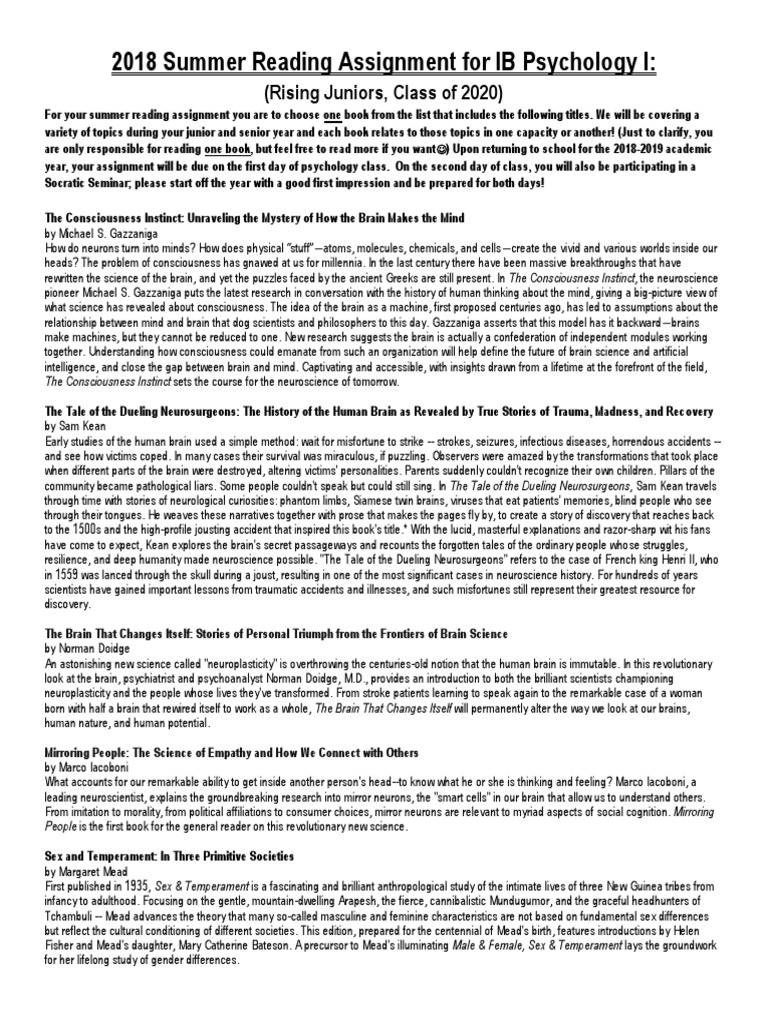 2018 Summer Reading Assignment for IB Psychology I:

(Rising Juniors, Class of 2020)

For your summer reading assignment you are to choose one book from the list that includes the following titles. We will be covering a variety of topics during your junior and senior year and each book relates to those topics in one capacity or another! (Just to clarify, you are only responsible for reading one book, but feel free to read more if you want☺) Upon returning to school for the 2018-2019 academic year, your assignment will be due on the first day of psychology class. On the second day of class, you will also be participating in a Socratic Seminar; please start off the year with a good first impression and be prepared for both days!

The Consciousness Instinct: Unraveling the Mystery of How the Brain Makes the Mind
by Michael S. Gazzaniga
How do neurons turn into minds? How does physical "stuff"—atoms, molecules, chemicals, and cells—create the vivid and various worlds inside our heads? The problem of consciousness has gnawed at us for millennia. In the last century there have been massive breakthroughs that have rewritten the science of the brain, and yet the puzzles faced by the ancient Greeks are still present. In The Consciousness Instinct, the neuroscience pioneer Michael S. Gazzaniga puts the latest research in conversation with the history of human thinking about the mind, giving a big-picture view of what science has revealed about consciousness. The idea of the brain as a machine, first proposed centuries ago, has led to assumptions about the relationship between mind and brain that dog scientists and philosophers to this day. Gazzaniga asserts that this model has it backward—brains make machines, but they cannot be reduced to one. New research suggests the brain is actually a confederation of independent modules working together. Understanding how consciousness could emanate from such an organization will help define the future of brain science and artificial intelligence, and close the gap between brain and mind. Captivating and accessible, with insights drawn from a lifetime at the forefront of the field, The Consciousness Instinct sets the course for the neuroscience of tomorrow.

The Tale of the Dueling Neurosurgeons: The History of the Human Brain as Revealed by True Stories of Trauma, Madness, and Recovery
by Sam Kean
Early studies of the human brain used a simple method: wait for misfortune to strike -- strokes, seizures, infectious diseases, horrendous accidents -- and see how victims coped. In many cases their survival was miraculous, if puzzling. Observers were amazed by the transformations that took place when different parts of the brain were destroyed, altering victims' personalities. Parents suddenly couldn't recognize their own children. Pillars of the community became pathological liars. Some people couldn't speak but could still sing. In The Tale of the Dueling Neurosurgeons, Sam Kean travels through time with stories of neurological curiosities: phantom limbs, Siamese twin brains, viruses that eat patients' memories, blind people who see through their tongues. He weaves these narratives together with prose that makes the pages fly by, to create a story of discovery that reaches back to the 1500s and the high-profile jousting accident that inspired this book's title.* With the lucid, masterful explanations and razor-sharp wit his fans have come to expect, Kean explores the brain's secret passageways and recounts the forgotten tales of the ordinary people whose struggles, resilience, and deep humanity made neuroscience possible. "The Tale of the Dueling Neurosurgeons" refers to the case of French king Henri II, who in 1559 was lanced through the skull during a joust, resulting in one of the most significant cases in neuroscience history. For hundreds of years scientists have gained important lessons from traumatic accidents and illnesses, and such misfortunes still represent their greatest resource for discovery.

The Brain That Changes Itself: Stories of Personal Triumph from the Frontiers of Brain Science
by Norman Doidge
An astonishing new science called "neuroplasticity" is overthrowing the centuries-old notion that the human brain is immutable. In this revolutionary look at the brain, psychiatrist and psychoanalyst Norman Doidge, M.D., provides an introduction to both the brilliant scientists championing neuroplasticity and the people whose lives they've transformed. From stroke patients learning to speak again to the remarkable case of a woman born with half a brain that rewired itself to work as a whole, The Brain That Changes Itself will permanently alter the way we look at our brains, human nature, and human potential.

Mirroring People: The Science of Empathy and How We Connect with Others
by Marco Iacoboni
What accounts for our remarkable ability to get inside another person's head--to know what he or she is thinking and feeling? Marco Iacoboni, a leading neuroscientist, explains the groundbreaking research into mirror neurons, the "smart cells" in our brain that allow us to understand others. From imitation to morality, from political affiliations to consumer choices, mirror neurons are relevant to myriad aspects of social cognition. Mirroring People is the first book for the general reader on this revolutionary new science.

Sex and Temperament: In Three Primitive Societies
by Margaret Mead
First published in 1935, Sex & Temperament is a fascinating and brilliant anthropological study of the intimate lives of three New Guinea tribes from infancy to adulthood. Focusing on the gentle, mountain-dwelling Arapesh, the fierce, cannibalistic Mundugumor, and the graceful headhunters of Tchambuli -- Mead advances the theory that many so-called masculine and feminine characteristics are not based on fundamental sex differences but reflect the cultural conditioning of different societies. This edition, prepared for the centennial of Mead's birth, features introductions by Helen Fisher and Mead's daughter, Mary Catherine Bateson. A precursor to Mead's illuminating Male & Female, Sex & Temperament lays the groundwork for her lifelong study of gender differences.